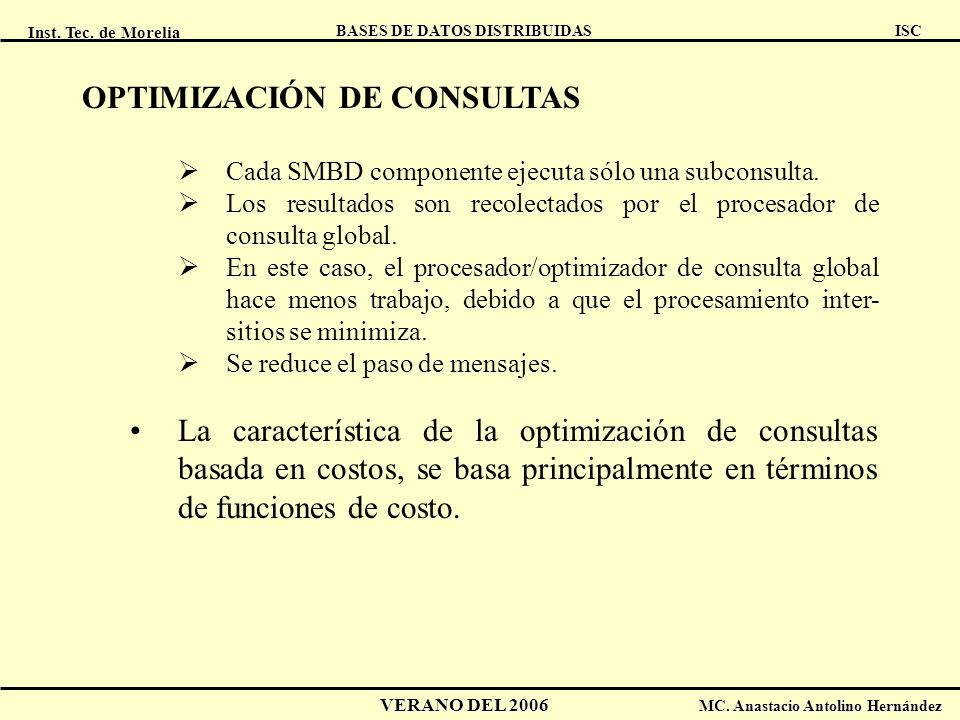 Inst. Tec. de Morelia BASES DE DATOS DISTRIBUIDAS ISC

OPTIMIZACIÓN DE CONSULTAS

➢ Cada SMBD componente ejecuta sólo una subconsulta.
➢ Los resultados son recolectados por el procesador de consulta global.
➢ En este caso, el procesador/optimizador de consulta global hace menos trabajo, debido a que el procesamiento inter-sitios se minimiza.
➢ Se reduce el paso de mensajes.

• La característica de la optimización de consultas basada en costos, se basa principalmente en términos de funciones de costo.

VERANO DEL 2006 MC. Anastacio Antolino Hernández